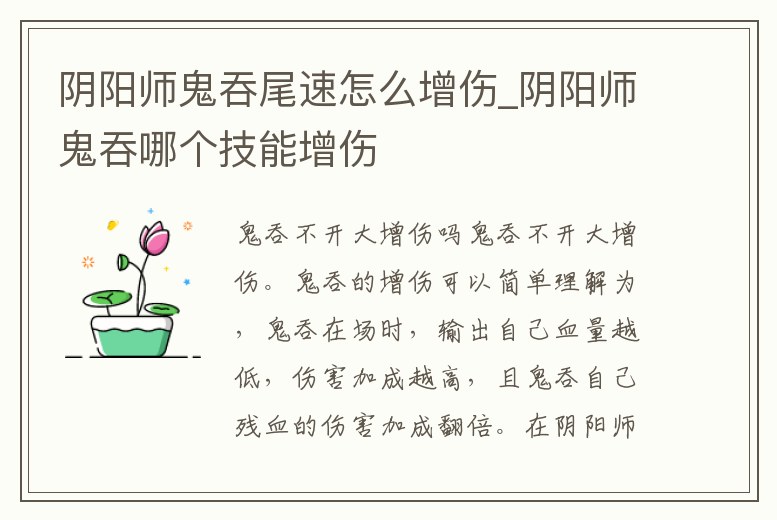 阴阳师鬼吞尾速怎么增伤_阴阳师鬼吞哪个技能增伤

鬼吞不开大增伤吗鬼吞不开大增伤。鬼吞的增伤可以简单理解为，鬼吞在场时，输出自己血量越低，伤害加成越高，且鬼吞自己残血的伤害加成翻倍。在阴阳师